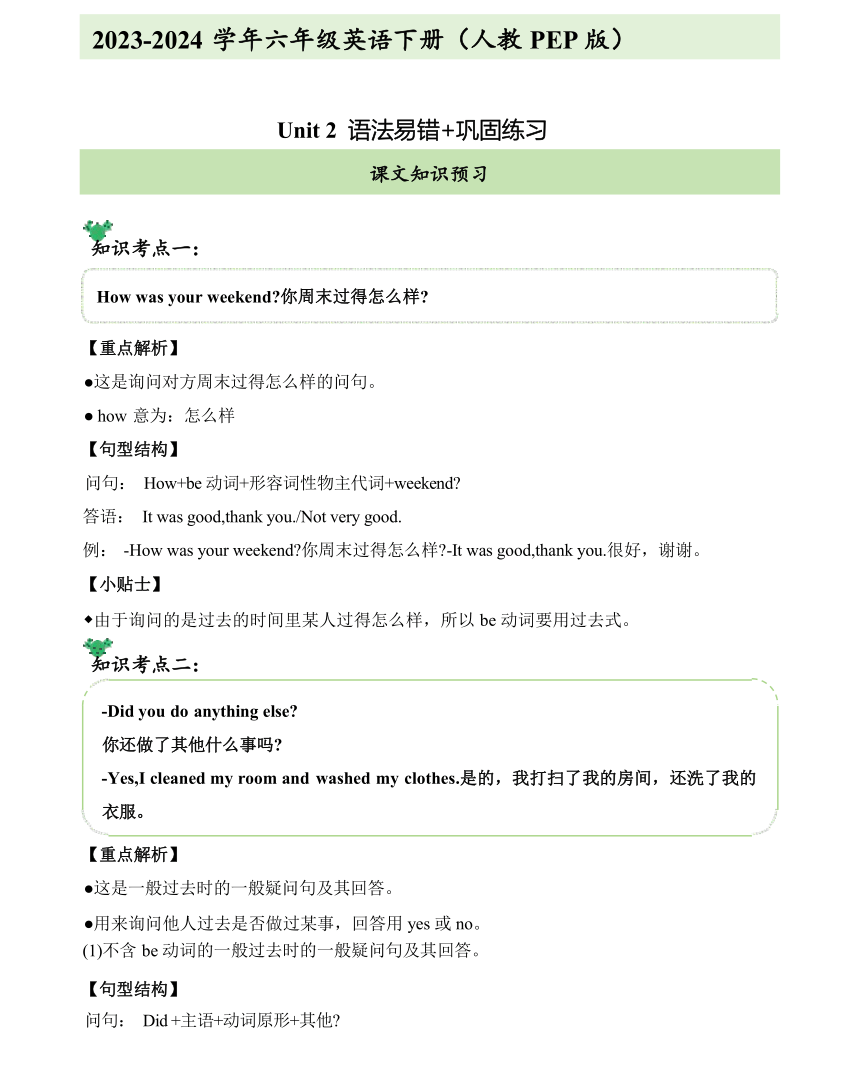 2023-2024 学年六年级英语下册（人教 PEP 版）

Unit 2 语法易错+巩固练习

课文知识预习

知识考点一：

How was your weekend?你周末过得怎么样?

【重点解析】

●这是询问对方周末过得怎么样的问句。

● how 意为：怎么样

【句型结构】

问句： How+be 动词+形容词性物主代词+weekend?

答语： It was good,thank you./Not very good.

例： -How was your weekend?你周末过得怎么样?-It was good,thank you.很好，谢谢。

【小贴士】

◆由于询问的是过去的时间里某人过得怎么样，所以 be 动词要用过去式。

知识考点二：

-Did you do anything else?

你还做了其他什么事吗?

-Yes,I cleaned my room and washed my clothes.是的，我打扫了我的房间，还洗了我的衣服。

【重点解析】

●这是一般过去时的一般疑问句及其回答。

●用来询问他人过去是否做过某事，回答用 yes 或 no。
(1)不含 be 动词的一般过去时的一般疑问句及其回答。

【句型结构】

问句： Did +主语+动词原形+其他?